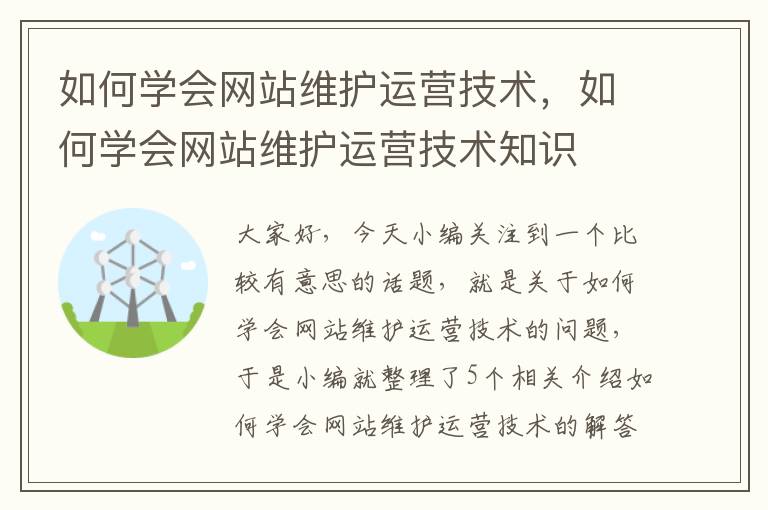 如何学会网站维护运营技术，如何学会网站维护运营技术知识

大家好，今天小编关注到一个比较有意思的话题，就是关于如何学会网站维护运营技术的问题，于是小编就整理了5个相关介绍如何学会网站维护运营技术的解答